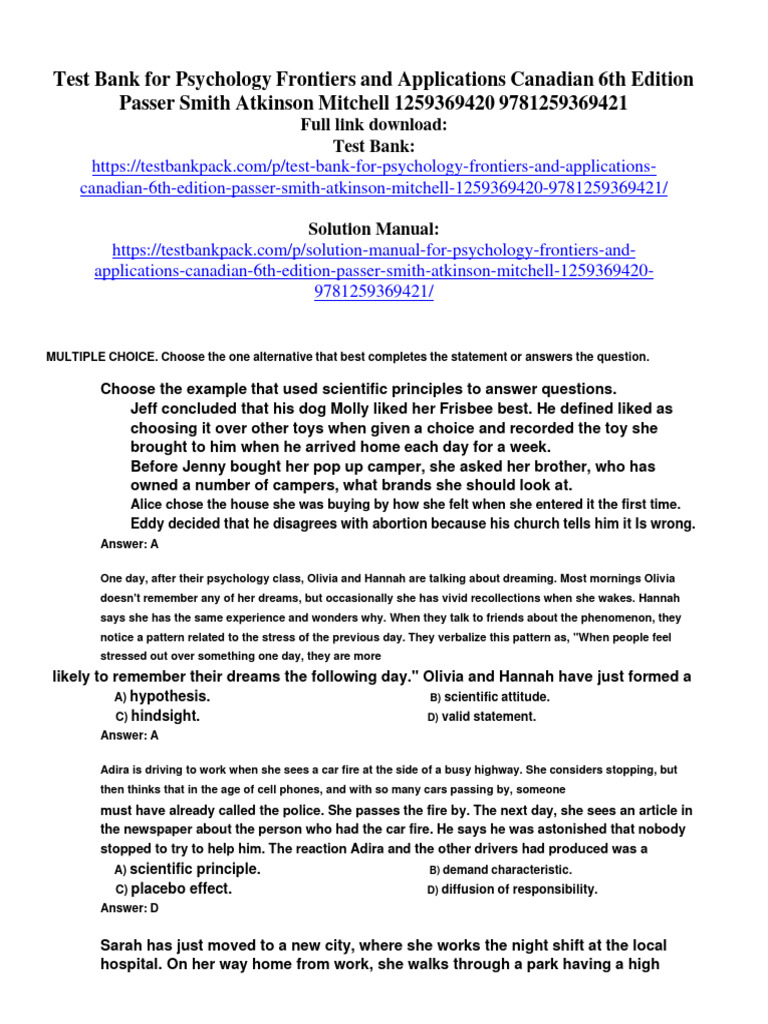 Test Bank for Psychology Frontiers and Applications Canadian 6th Edition Passer Smith Atkinson Mitchell 1259369420 9781259369421
Full link download:
Test Bank:
https://testbankpack.com/p/test-bank-for-psychology-frontiers-and-applications-canadian-6th-edition-passer-smith-atkinson-mitchell-1259369420-9781259369421/

Solution Manual:
https://testbankpack.com/p/solution-manual-for-psychology-frontiers-and-applications-canadian-6th-edition-passer-smith-atkinson-mitchell-1259369420-9781259369421/

MULTIPLE CHOICE. Choose the one alternative that best completes the statement or answers the question.

Choose the example that used scientific principles to answer questions.
Jeff concluded that his dog Molly liked her Frisbee best. He defined liked as choosing it over other toys when given a choice and recorded the toy she brought to him when he arrived home each day for a week.
Before Jenny bought her pop up camper, she asked her brother, who has owned a number of campers, what brands she should look at.
Alice chose the house she was buying by how she felt when she entered it the first time.
Eddy decided that he disagrees with abortion because his church tells him it Is wrong.
Answer: A

One day, after their psychology class, Olivia and Hannah are talking about dreaming. Most mornings Olivia doesn't remember any of her dreams, but occasionally she has vivid recollections when she wakes. Hannah says she has the same experience and wonders why. When they talk to friends about the phenomenon, they notice a pattern related to the stress of the previous day. They verbalize this pattern as, "When people feel stressed out over something one day, they are more likely to remember their dreams the following day." Olivia and Hannah have just formed a
A) hypothesis.
B) scientific attitude.
C) hindsight.
D) valid statement.
Answer: A

Adira is driving to work when she sees a car fire at the side of a busy highway. She considers stopping, but then thinks that in the age of cell phones, and with so many cars passing by, someone must have already called the police. She passes the fire by. The next day, she sees an article in the newspaper about the person who had the car fire. He says he was astonished that nobody stopped to try to help him. The reaction Adira and the other drivers had produced was a
A) scientific principle.
B) demand characteristic.
C) placebo effect.
D) diffusion of responsibility.
Answer: D

Sarah has just moved to a new city, where she works the night shift at the local hospital. On her way home from work, she walks through a park having a high